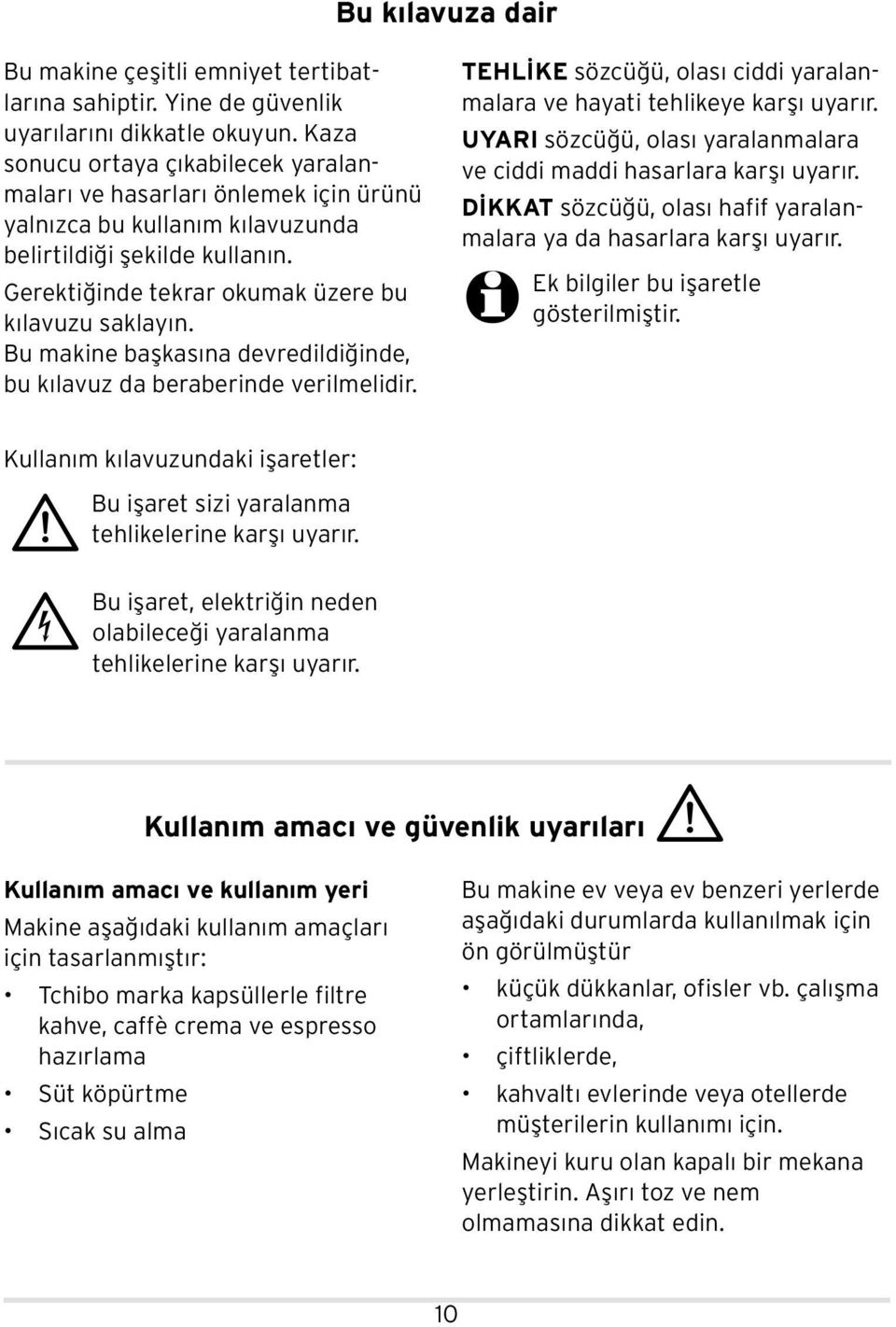 Bu kılavuza dair

Bu makine çeşitli emniyet tertibatlarına sahiptir. Yine de güvenlik uyarılarını dikkatle okuyun. Kaza sonucu ortaya çıkabilecek yaralanmaları ve hasarları önlemek için ürünü yalnızca bu kullanım kılavuzunda belirtildiği şekilde kullanın.

Gerektiğinde tekrar okumak üzere bu kılavuzu saklayın.
Bu makine başkasına devredildiğinde, bu kılavuz da beraberinde verilmelidir.

TEHLİKE sözcüğü, olası ciddi yaralanmalara ve hayati tehlikeye karşı uyarır.

UYARI sözcüğü, olası yaralanmalara ve ciddi maddi hasarlara karşı uyarır.

DİKKAT sözcüğü, olası hafif yaralanmalara ya da hasarlara karşı uyarır.

Ek bilgiler bu işaretle gösterilmiştir.

Kullanım kılavuzundaki işaretler:

Bu işaret sizi yaralanma tehlikelerine karşı uyarır.

Bu işaret, elektriğin neden olabileceği yaralanma tehlikelerine karşı uyarır.

Kullanım amacı ve güvenlik uyarıları

Kullanım amacı ve kullanım yeri

Makine aşağıdaki kullanım amaçları için tasarlanmıştır:

• Tchibo marka kapsüllerle filtre kahve, caffè crema ve espresso hazırlama
• Süt köpürtme
• Sıcak su alma

Bu makine ev veya ev benzeri yerlerde aşağıdaki durumlarda kullanılmak için ön görülmüştür

• küçük dükkanlar, ofisler vb. çalışma ortamlarında,
• çiftliklerde,
• kahvaltı evlerinde veya otellerde müşterilerin kullanımı için.

Makineyi kuru olan kapalı bir mekana yerleştirin. Aşırı toz ve nem olmamasına dikkat edin.

10